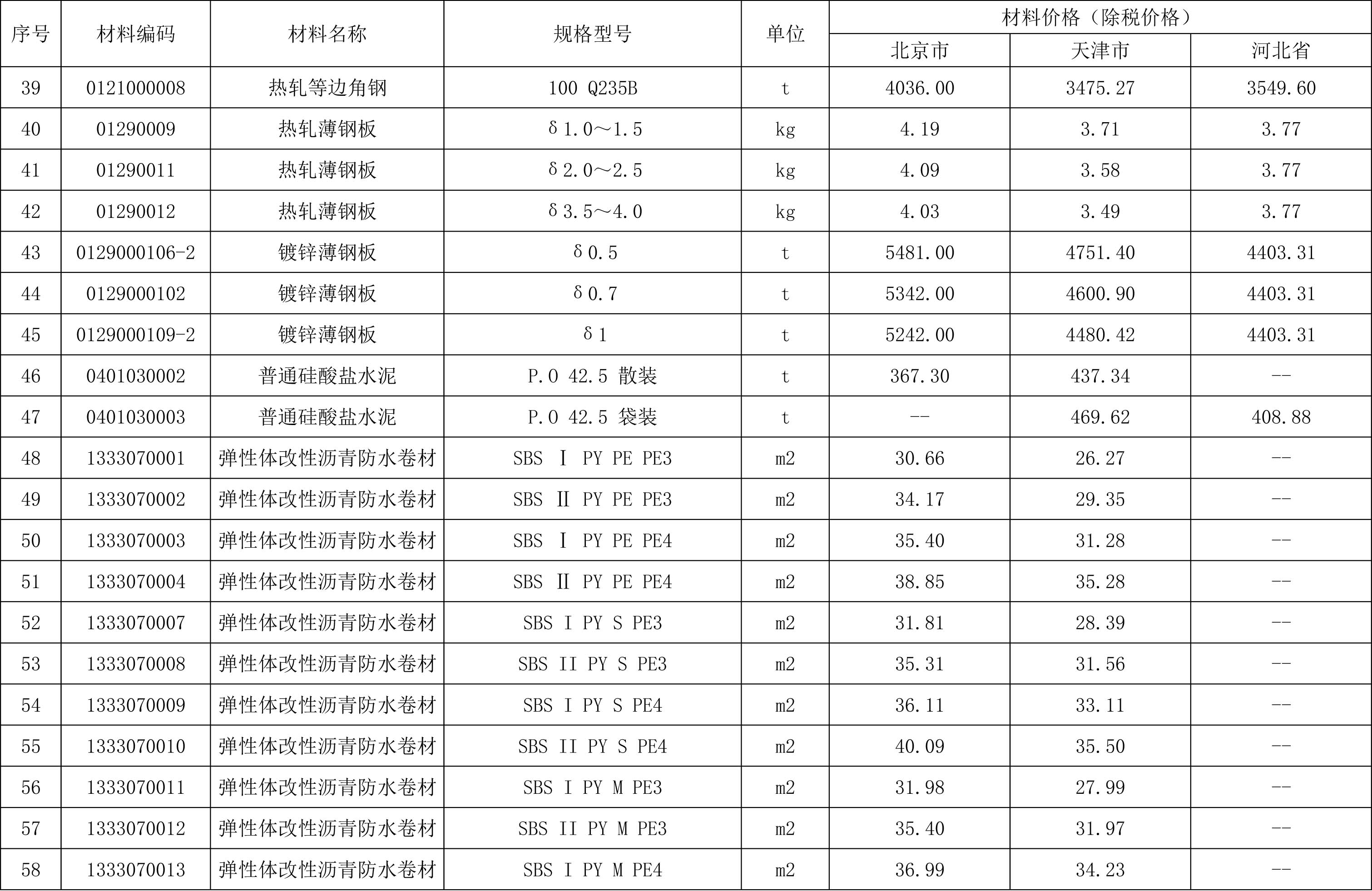 | 序号 | 材料编码 | 材料名称 | 规格型号 | 单位 | 材料价格（除税价格） | | |
|---|---|---|---|---|---|---|---|
| | | | | | 北京市 | 天津市 | 河北省 |
| 39 | 0121000008 | 热轧等边角钢 | 100 Q235B | t | 4036.00 | 3475.27 | 3549.60 |
| 40 | 01290009 | 热轧薄钢板 | δ1.0～1.5 | kg | 4.19 | 3.71 | 3.77 |
| 41 | 01290011 | 热轧薄钢板 | δ2.0～2.5 | kg | 4.09 | 3.58 | 3.77 |
| 42 | 01290012 | 热轧薄钢板 | δ3.5～4.0 | kg | 4.03 | 3.49 | 3.77 |
| 43 | 0129000106-2 | 镀锌薄钢板 | δ0.5 | t | 5481.00 | 4751.40 | 4403.31 |
| 44 | 0129000102 | 镀锌薄钢板 | δ0.7 | t | 5342.00 | 4600.90 | 4403.31 |
| 45 | 0129000109-2 | 镀锌薄钢板 | δ1 | t | 5242.00 | 4480.42 | 4403.31 |
| 46 | 0401030002 | 普通硅酸盐水泥 | P.O 42.5 散装 | t | 367.30 | 437.34 | -- |
| 47 | 0401030003 | 普通硅酸盐水泥 | P.O 42.5 袋装 | t | -- | 469.62 | 408.88 |
| 48 | 1333070001 | 弹性体改性沥青防水卷材 | SBS Ⅰ PY PE PE3 | m2 | 30.66 | 26.27 | -- |
| 49 | 1333070002 | 弹性体改性沥青防水卷材 | SBS Ⅱ PY PE PE3 | m2 | 34.17 | 29.35 | -- |
| 50 | 1333070003 | 弹性体改性沥青防水卷材 | SBS Ⅰ PY PE PE4 | m2 | 35.40 | 31.28 | -- |
| 51 | 1333070004 | 弹性体改性沥青防水卷材 | SBS Ⅱ PY PE PE4 | m2 | 38.85 | 35.28 | -- |
| 52 | 1333070007 | 弹性体改性沥青防水卷材 | SBS I PY S PE3 | m2 | 31.81 | 28.39 | -- |
| 53 | 1333070008 | 弹性体改性沥青防水卷材 | SBS II PY S PE3 | m2 | 35.31 | 31.56 | -- |
| 54 | 1333070009 | 弹性体改性沥青防水卷材 | SBS I PY S PE4 | m2 | 36.11 | 33.11 | -- |
| 55 | 1333070010 | 弹性体改性沥青防水卷材 | SBS II PY S PE4 | m2 | 40.09 | 35.50 | -- |
| 56 | 1333070011 | 弹性体改性沥青防水卷材 | SBS I PY M PE3 | m2 | 31.98 | 27.99 | -- |
| 57 | 1333070012 | 弹性体改性沥青防水卷材 | SBS II PY M PE3 | m2 | 35.40 | 31.97 | -- |
| 58 | 1333070013 | 弹性体改性沥青防水卷材 | SBS I PY M PE4 | m2 | 36.99 | 34.23 | -- |